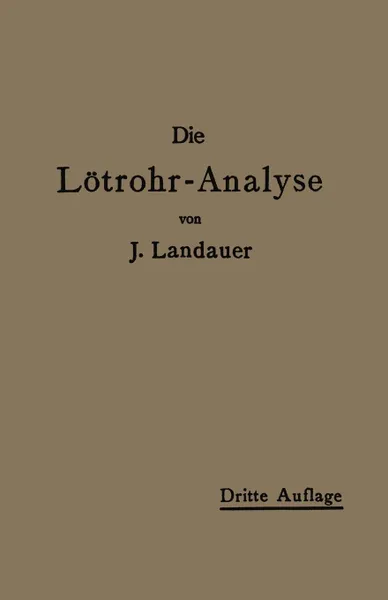 Die
Lötrohr-Analyse
von
J. Landauer

Dritte Auflage